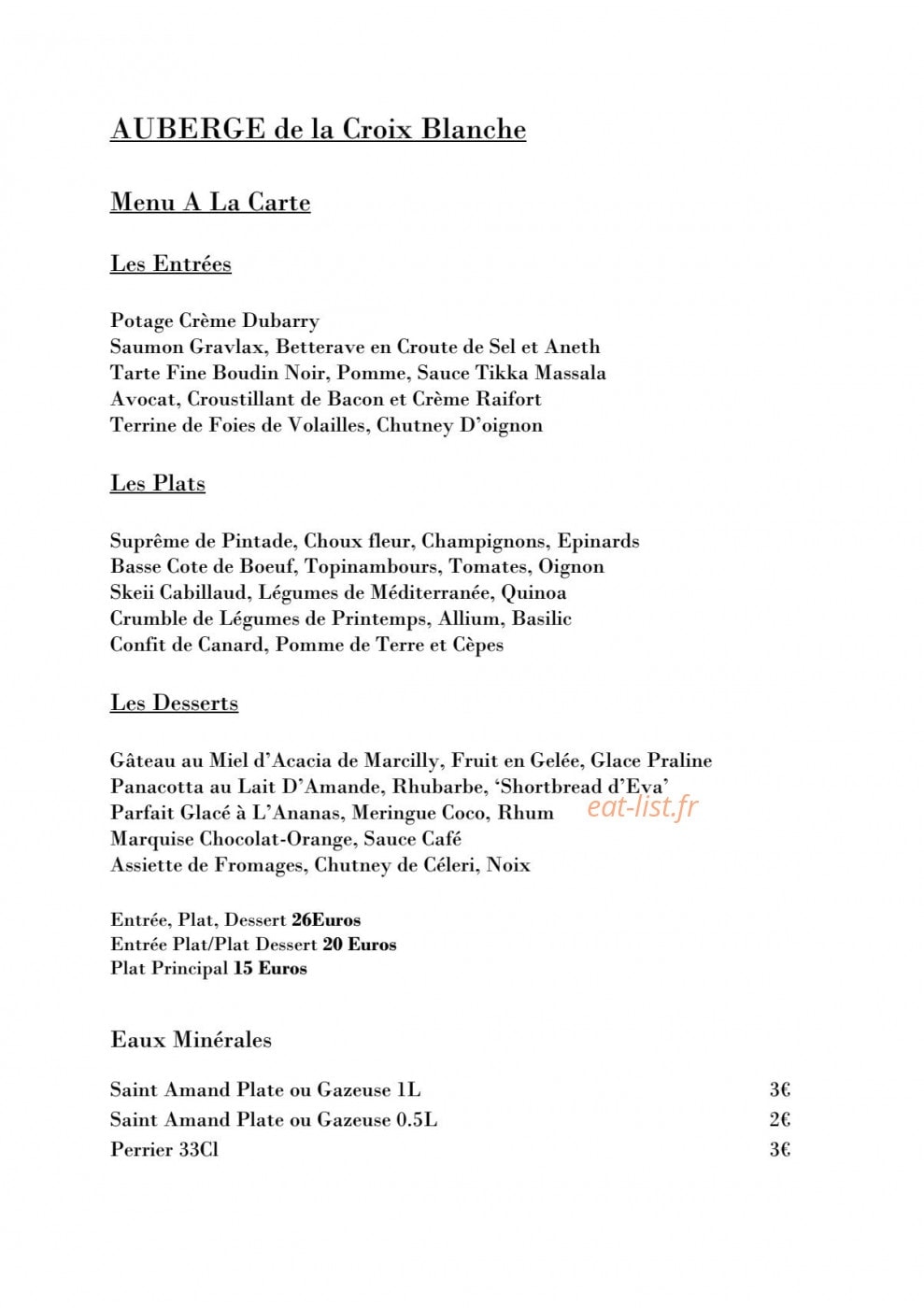 AUBERGE de la Croix Blanche

Menu A La Carte

Les Entrées

Potage Crème Dubarry
Saumon Gravlax, Betterave en Croute de Sel et Aneth
Tarte Fine Boudin Noir, Pomme, Sauce Tikka Massala
Avocat, Croustillant de Bacon et Crème Raifort
Terrine de Foies de Volailles, Chutney D'oignon

Les Plats

Suprême de Pintade, Choux fleur, Champignons, Epinards
Basse Cote de Boeuf, Topinambours, Tomates, Oignon
Skeii Cabillaud, Légumes de Méditerranée, Quinoa
Crumble de Légumes de Printemps, Allium, Basilic
Confit de Canard, Pomme de Terre et Cèpes

Les Desserts

Gâteau au Miel d'Acacia de Marcilly, Fruit en Gelée, Glace Praline
Panacotta au Lait D'Amande, Rhubarbe, 'Shortbread d'Eva'
Parfait Glacé à L'Ananas, Meringue Coco, Rhum
Marquise Chocolat-Orange, Sauce Café
Assiette de Fromages, Chutney de Céleri, Noix

Entrée, Plat, Dessert 26Euros
Entrée Plat/Plat Dessert 20 Euros
Plat Principal 15 Euros

Eaux Minérales

Saint Amand Plate ou Gazeuse 1L 3€
Saint Amand Plate ou Gazeuse 0.5L 2€
Perrier 33Cl 3€

eat-list.fr